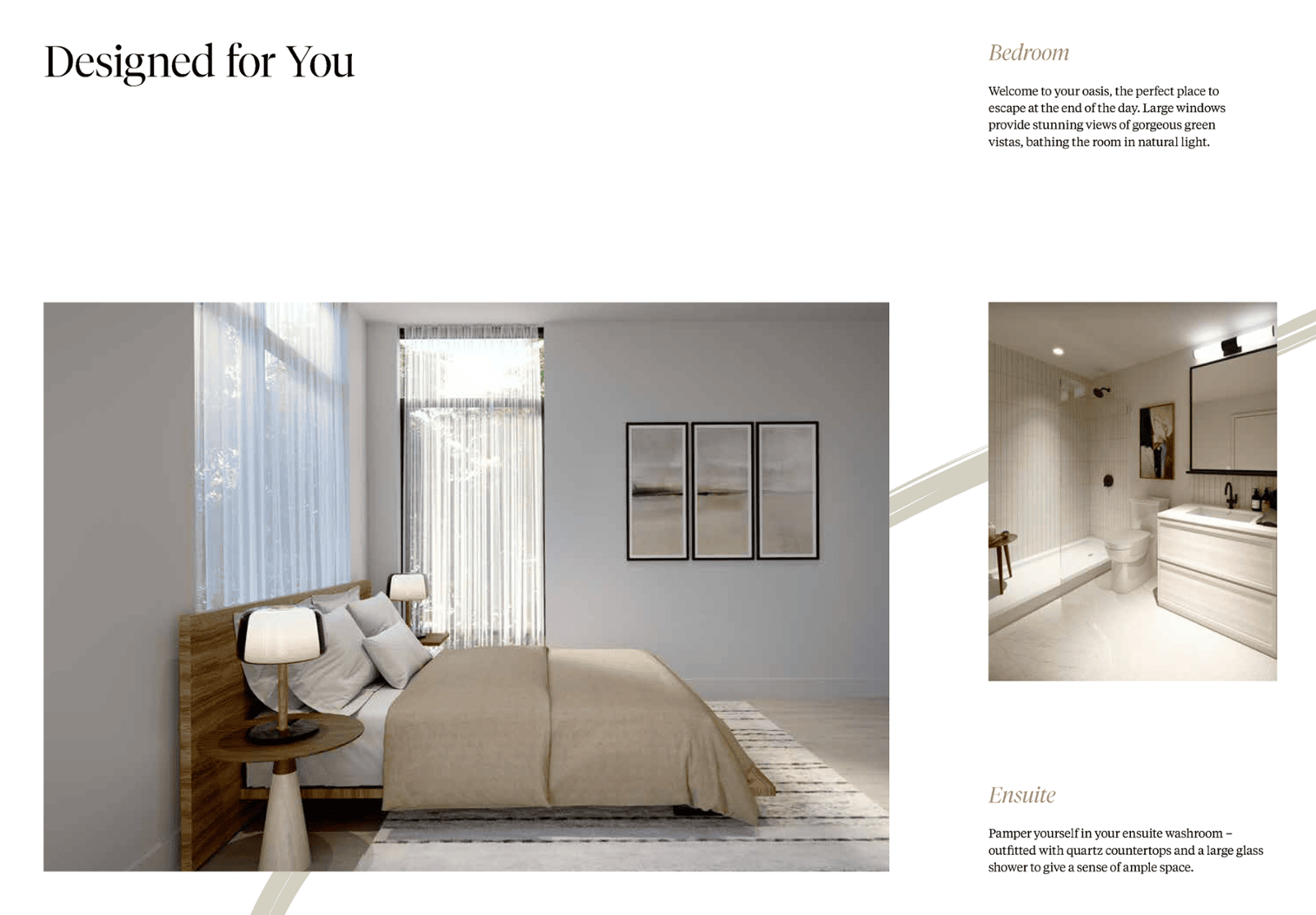 Designed for You

Bedroom

Welcome to your oasis, the perfect place to escape at the end of the day. Large windows provide stunning views of gorgeous green vistas, bathing the room in natural light.

Ensuite

Pamper yourself in your ensuite washroom – outfitted with quartz countertops and a large glass shower to give a sense of ample space.